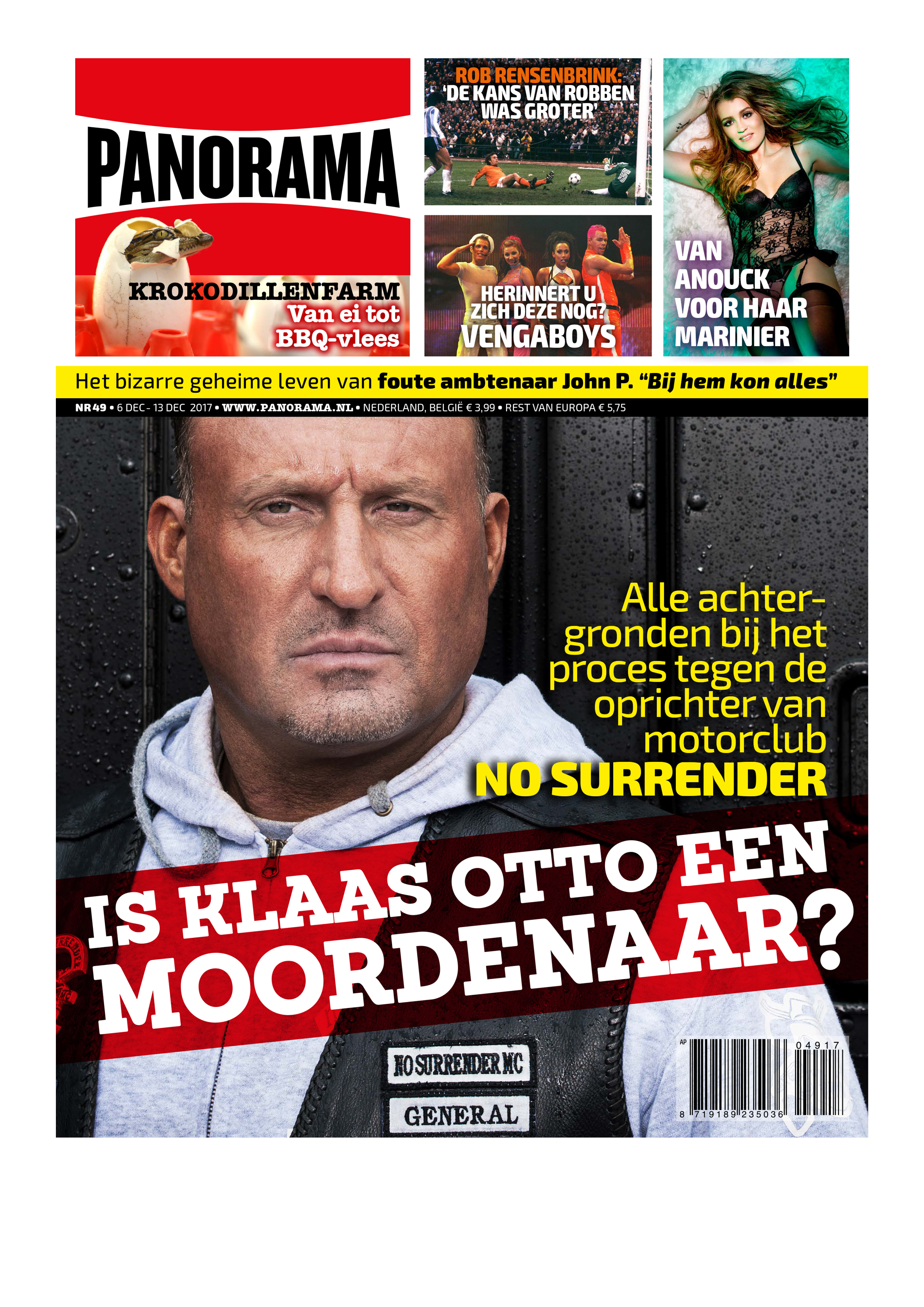 PANORAMA

KROKODILLENFARM
Van ei tot
BBQ-vlees

ROB RENSENBRINK:
'DE KANS VAN ROBBEN
WAS GROTER'

HERINNERT U
ZICH DEZE NOG?
VENGABOYS

VAN
ANOUCK
VOOR HAAR
MARINIER

Het bizarre geheime leven van foute ambtenaar John P. "Bij hem kon alles"

NR 49 • 6 DEC - 13 DEC 2017 • WWW.PANORAMA.NL • NEDERLAND, BELGIË € 3,99 • REST VAN EUROPA € 5,75

Alle achtergronden bij het proces tegen de oprichter van motorclub
NO SURRENDER

IS KLAAS OTTO EEN
MOORDENAAR?

NO SURRENDER MC
GENERAL

AP
04917
8 719189 235036